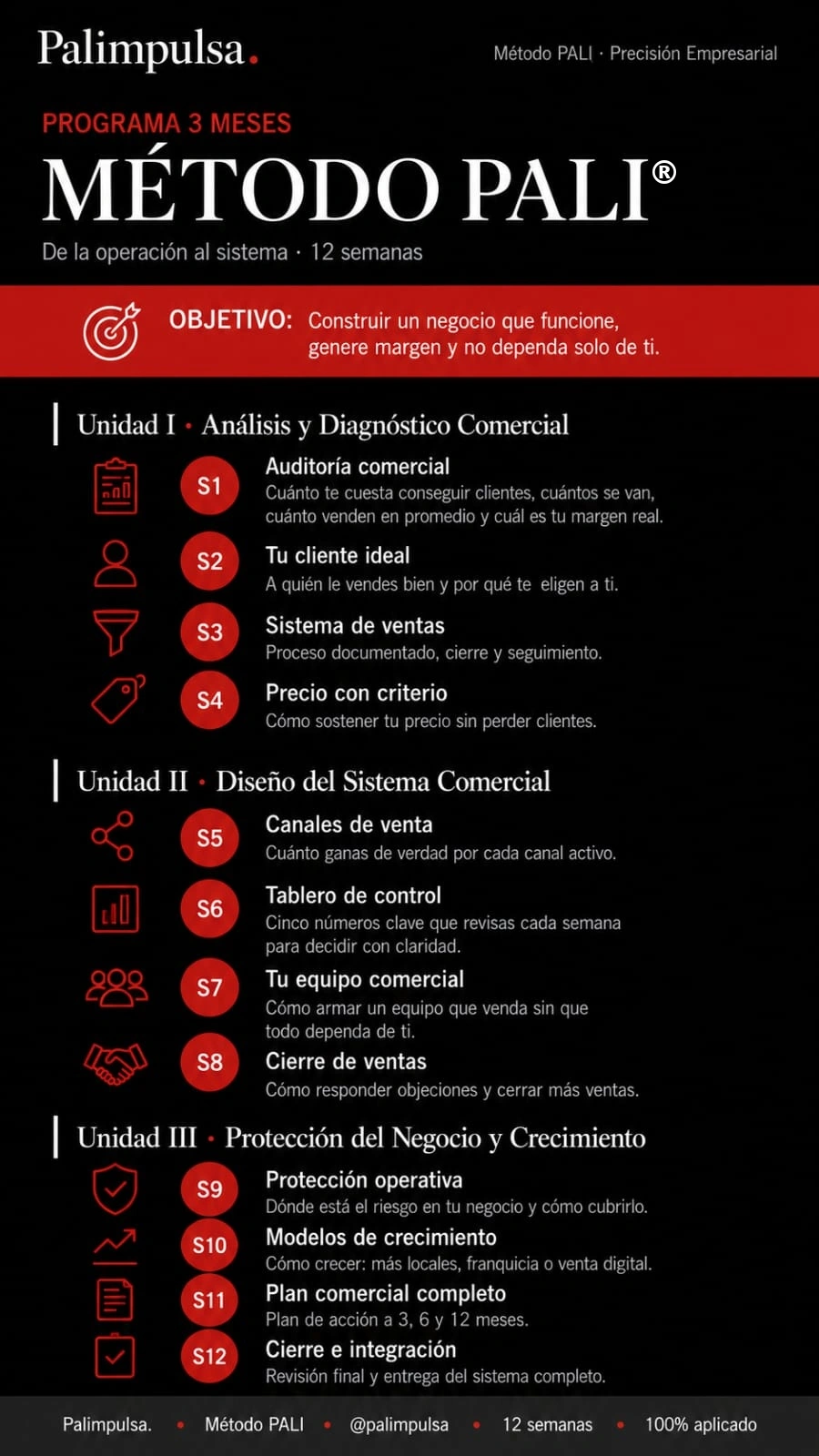 Palimpulsa.

Método PALI · Precisión Empresarial

PROGRAMA 3 MESES

MÉTODO PALI®

De la operación al sistema · 12 semanas

OBJETIVO: Construir un negocio que funcione, genere margen y no dependa solo de ti.

Unidad I · Análisis y Diagnóstico Comercial

S1 Auditoría comercial
Cuánto te cuesta conseguir clientes, cuántos se van, cuánto venden en promedio y cuál es tu margen real.

S2 Tu cliente ideal
A quién le vendes bien y por qué te eligen a ti.

S3 Sistema de ventas
Proceso documentado, cierre y seguimiento.

S4 Precio con criterio
Cómo sostener tu precio sin perder clientes.

Unidad II · Diseño del Sistema Comercial

S5 Canales de venta
Cuánto ganas de verdad por cada canal activo.

S6 Tablero de control
Cinco números clave que revisas cada semana para decidir con claridad.

S7 Tu equipo comercial
Cómo armar un equipo que venda sin que todo dependa de ti.

S8 Cierre de ventas
Cómo responder objeciones y cerrar más ventas.

Unidad III · Protección del Negocio y Crecimiento

S9 Protección operativa
Dónde está el riesgo en tu negocio y cómo cubrirlo.

S10 Modelos de crecimiento
Cómo crecer: más locales, franquicia o venta digital.

S11 Plan comercial completo
Plan de acción a 3, 6 y 12 meses.

S12 Cierre e integración
Revisión final y entrega del sistema completo.

Palimpulsa. • Método PALI • @palimpulsa • 12 semanas • 100% aplicado